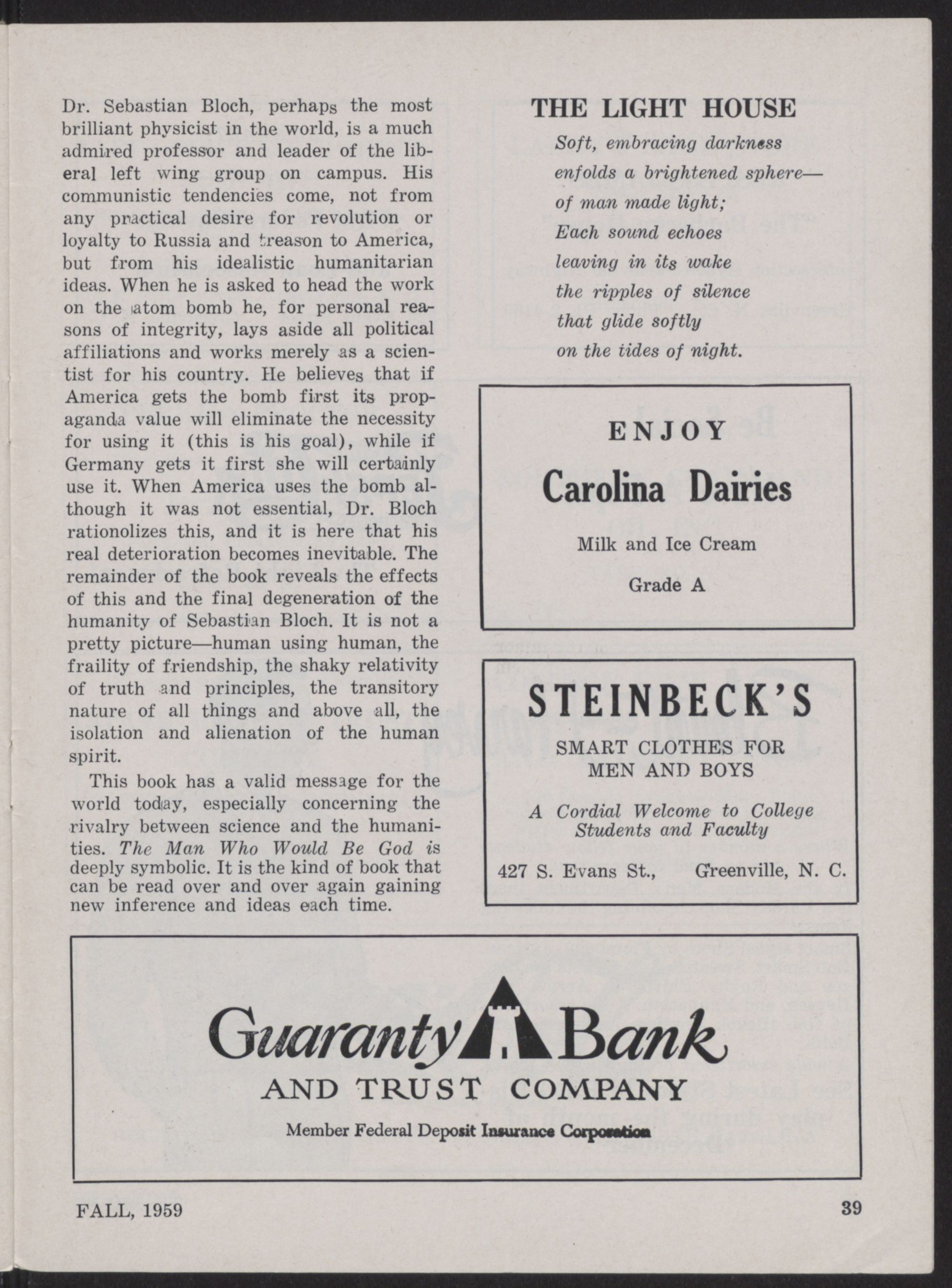 Dr. Sebastian Bloch, perhaps the most brilliant physicist in the world, is a much admired professor and leader of the liberal left wing group on campus. His communistic tendencies come, not from any practical desire for revolution or loyalty to Russia and treason to America, but from his idealistic humanitarian ideas. When he is asked to head the work on the atom bomb he, for personal reasons of integrity, lays aside all political affiliations and works merely as a scientist for his country. He believes that if America gets the bomb first its propaganda value will eliminate the necessity for using it (this is his goal), while if Germany gets it first she will certainly use it. When America uses the bomb although it was not essential, Dr. Bloch rationolizes this, and it is here that his real deterioration becomes inevitable. The remainder of the book reveals the effects of this and the final degeneration of the humanity of Sebastian Bloch. It is not a pretty picture—human using human, the fraility of friendship, the shaky relativity of truth and principles, the transitory nature of all things and above all, the isolation and alienation of the human spirit.

This book has a valid message for the world today, especially concerning the rivalry between science and the humanities. The Man Who Would Be God is deeply symbolic. It is the kind of book that can be read over and over again gaining new inference and ideas each time.

THE LIGHT HOUSE

Soft, embracing darkness
enfolds a brightened sphere—
of man made light;
Each sound echoes
leaving in its wake
the ripples of silence
that glide softly
on the tides of night.

ENJOY
Carolina Dairies
Milk and Ice Cream
Grade A

STEINBECK'S
SMART CLOTHES FOR MEN AND BOYS
A Cordial Welcome to College Students and Faculty
427 S. Evans St., Greenville, N. C.

Guaranty Bank
AND TRUST COMPANY
Member Federal Deposit Insurance Corporation

FALL, 1959

39